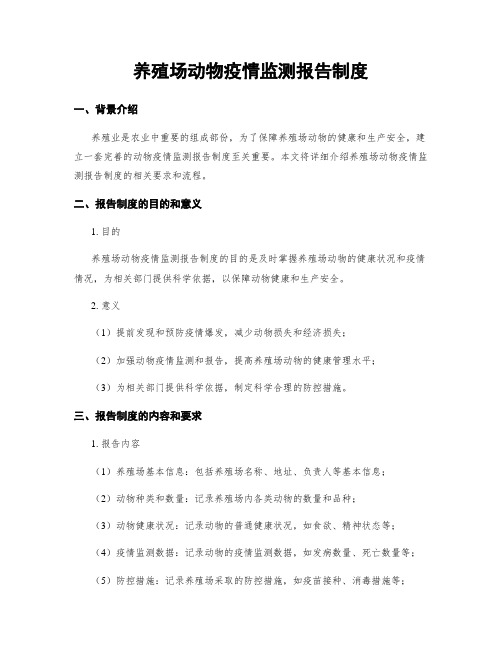 养殖场动物疫情监测报告制度

一、背景介绍

养殖业是农业中重要的组成部份，为了保障养殖场动物的健康和生产安全，建立一套完善的动物疫情监测报告制度至关重要。本文将详细介绍养殖场动物疫情监测报告制度的相关要求和流程。

二、报告制度的目的和意义

1. 目的

养殖场动物疫情监测报告制度的目的是及时掌握养殖场动物的健康状况和疫情情况，为相关部门提供科学依据，以保障动物健康和生产安全。

2. 意义

（1）提前发现和预防疫情爆发，减少动物损失和经济损失；

（2）加强动物疫情监测和报告，提高养殖场动物的健康管理水平；

（3）为相关部门提供科学依据，制定科学合理的防控措施。

三、报告制度的内容和要求

1. 报告内容

（1）养殖场基本信息：包括养殖场名称、地址、负责人等基本信息；

（2）动物种类和数量：记录养殖场内各类动物的数量和品种；

（3）动物健康状况：记录动物的普通健康状况，如食欲、精神状态等；

（4）疫情监测数据：记录动物的疫情监测数据，如发病数量、死亡数量等；

（5）防控措施：记录养殖场采取的防控措施，如疫苗接种、消毒措施等；